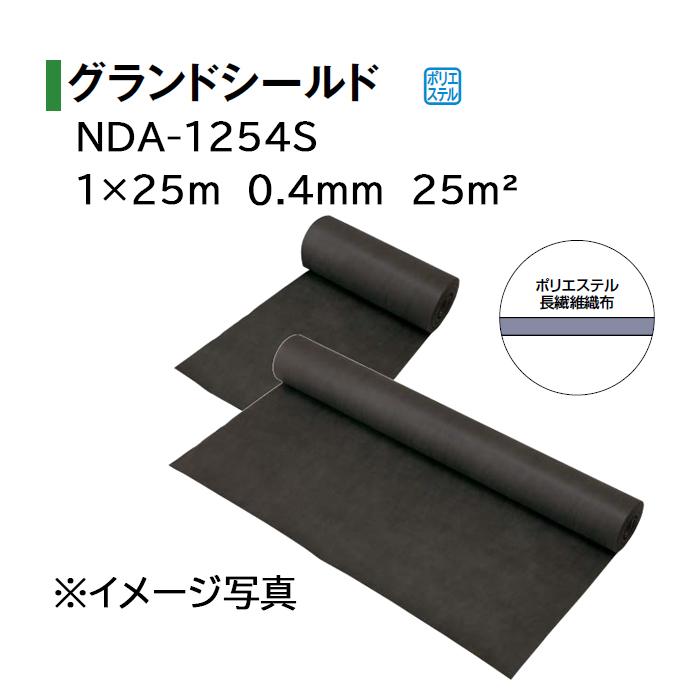 グランドシールド

ポリエステル

NDA-1254S

1×25m 0.4mm 25m²

ポリエステル
長繊維織布

※イメージ写真